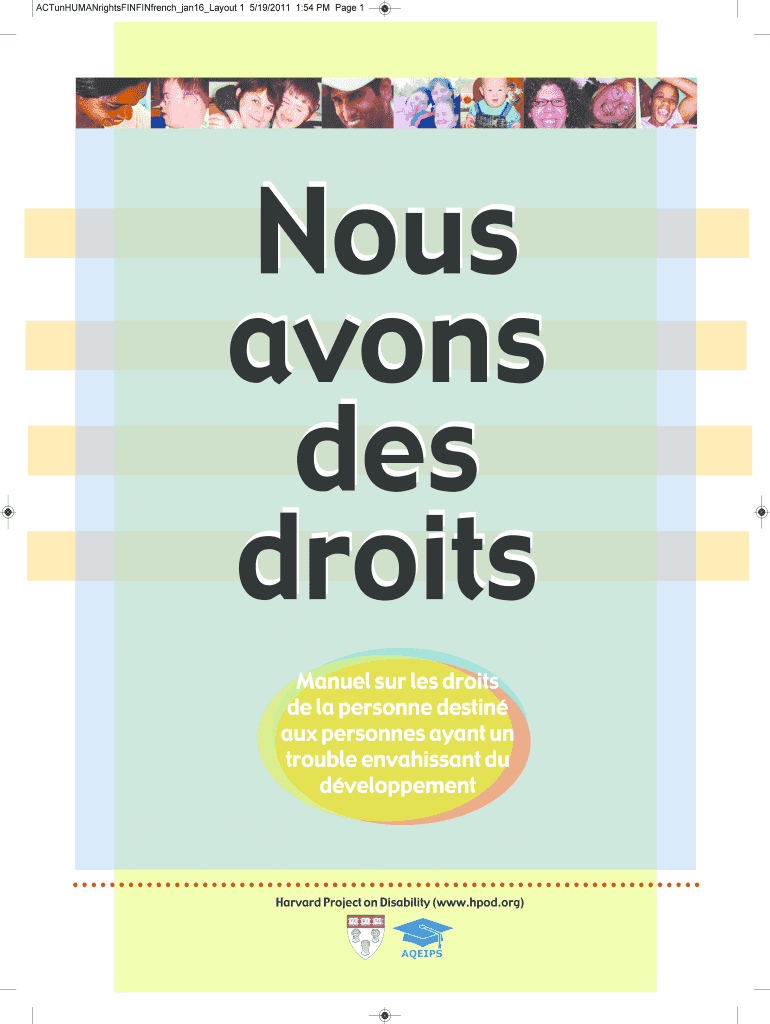 ACTunHUMANrightsFINFINfrench_jan16_Layout 1 5/19/2011 1:54 PM Page 1

Nous avons des droits

Manuel sur les droits de la personne destiné aux personnes ayant un trouble envahissant du développement

Harvard Project on Disability (www.hpod.org)

AQEIPS